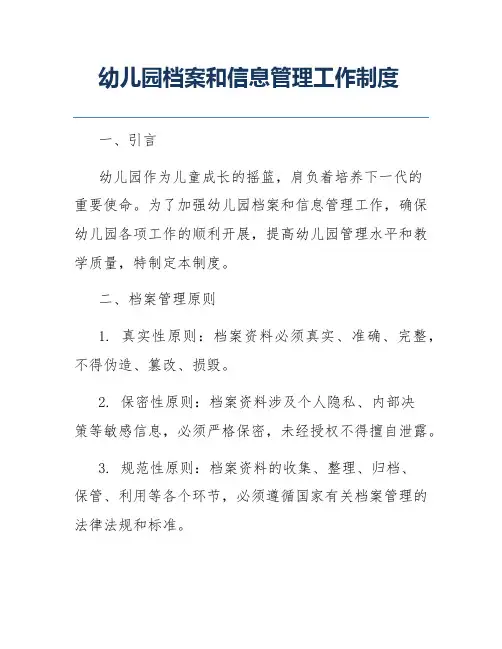 幼儿园档案和信息管理工作制度

一、引言

幼儿园作为儿童成长的摇篮，肩负着培养下一代的重要使命。为了加强幼儿园档案和信息管理工作，确保幼儿园各项工作的顺利开展，提高幼儿园管理水平和教学质量，特制定本制度。

二、档案管理原则

1. 真实性原则：档案资料必须真实、准确、完整，不得伪造、篡改、损毁。

2. 保密性原则：档案资料涉及个人隐私、内部决策等敏感信息，必须严格保密，未经授权不得擅自泄露。

3. 规范性原则：档案资料的收集、整理、归档、保管、利用等各个环节，必须遵循国家有关档案管理的法律法规和标准。